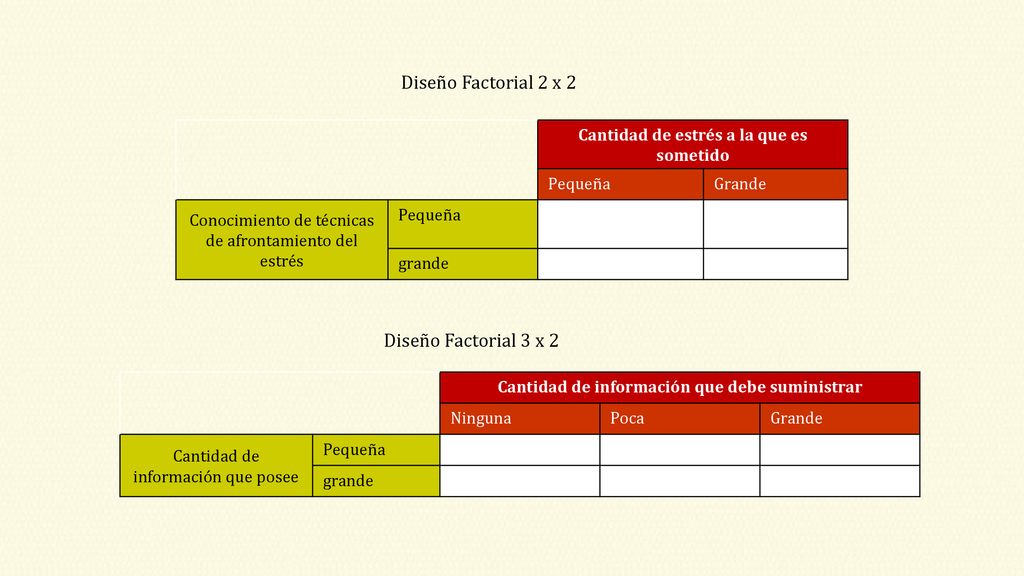 Diseño Factorial 2 x 2

| | | Cantidad de estrés a la que es sometido | |
|---|---|---|---|
| | | Pequeña | Grande |
| Conocimiento de técnicas de afrontamiento del estrés | Pequeña | | |
| | grande | | |

Diseño Factorial 3 x 2

| | | Cantidad de información que debe suministrar | | |
|---|---|---|---|---|
| | | Ninguna | Poca | Grande |
| Cantidad de información que posee | Pequeña | | | |
| | grande | | | |